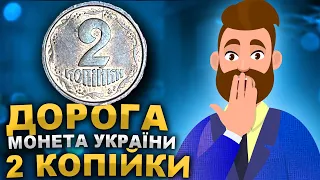 2
КОПІЙКИ

ДОРОГА
МОНЕТА УКРАЇНИ
2 КОПІЙКИ